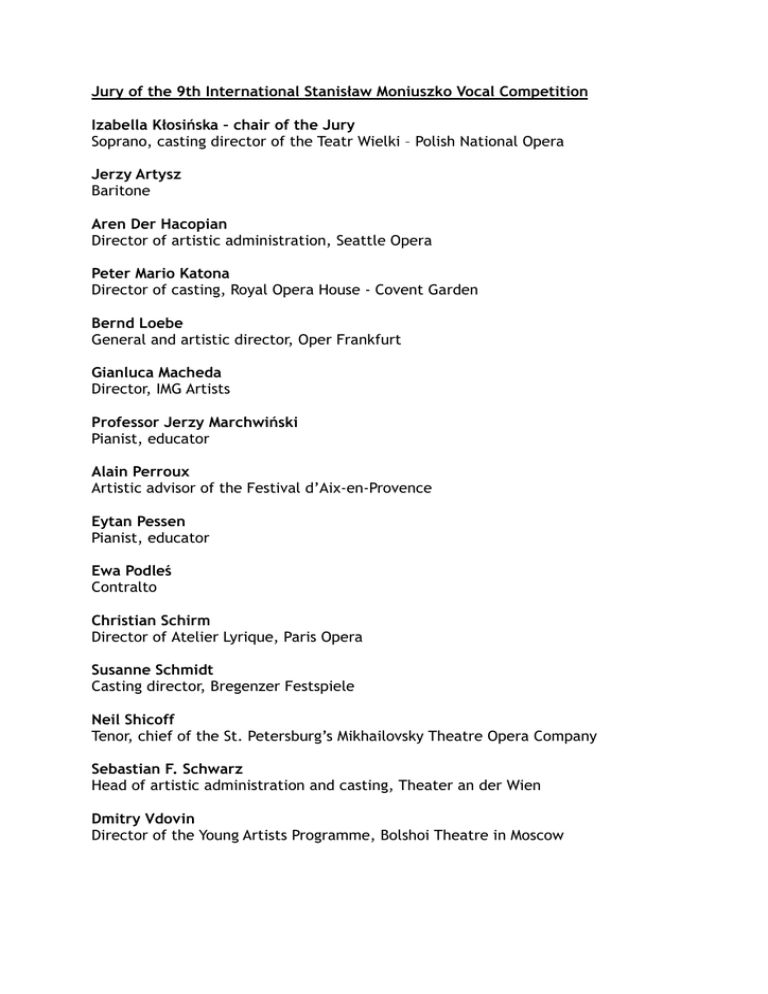 Jury of the 9th International Stanisław Moniuszko Vocal Competition

Izabella Kłosińska – chair of the Jury
Soprano, casting director of the Teatr Wielki – Polish National Opera

Jerzy Artysz
Baritone

Aren Der Hacopian
Director of artistic administration, Seattle Opera

Peter Mario Katona
Director of casting, Royal Opera House - Covent Garden

Bernd Loebe
General and artistic director, Oper Frankfurt

Gianluca Macheda
Director, IMG Artists

Professor Jerzy Marchwiński
Pianist, educator

Alain Perroux
Artistic advisor of the Festival d'Aix-en-Provence

Eytan Pessen
Pianist, educator

Ewa Podleś
Contralto

Christian Schirm
Director of Atelier Lyrique, Paris Opera

Susanne Schmidt
Casting director, Bregenzer Festspiele

Neil Shicoff
Tenor, chief of the St. Petersburg's Mikhailovsky Theatre Opera Company

Sebastian F. Schwarz
Head of artistic administration and casting, Theater an der Wien

Dmitry Vdovin
Director of the Young Artists Programme, Bolshoi Theatre in Moscow